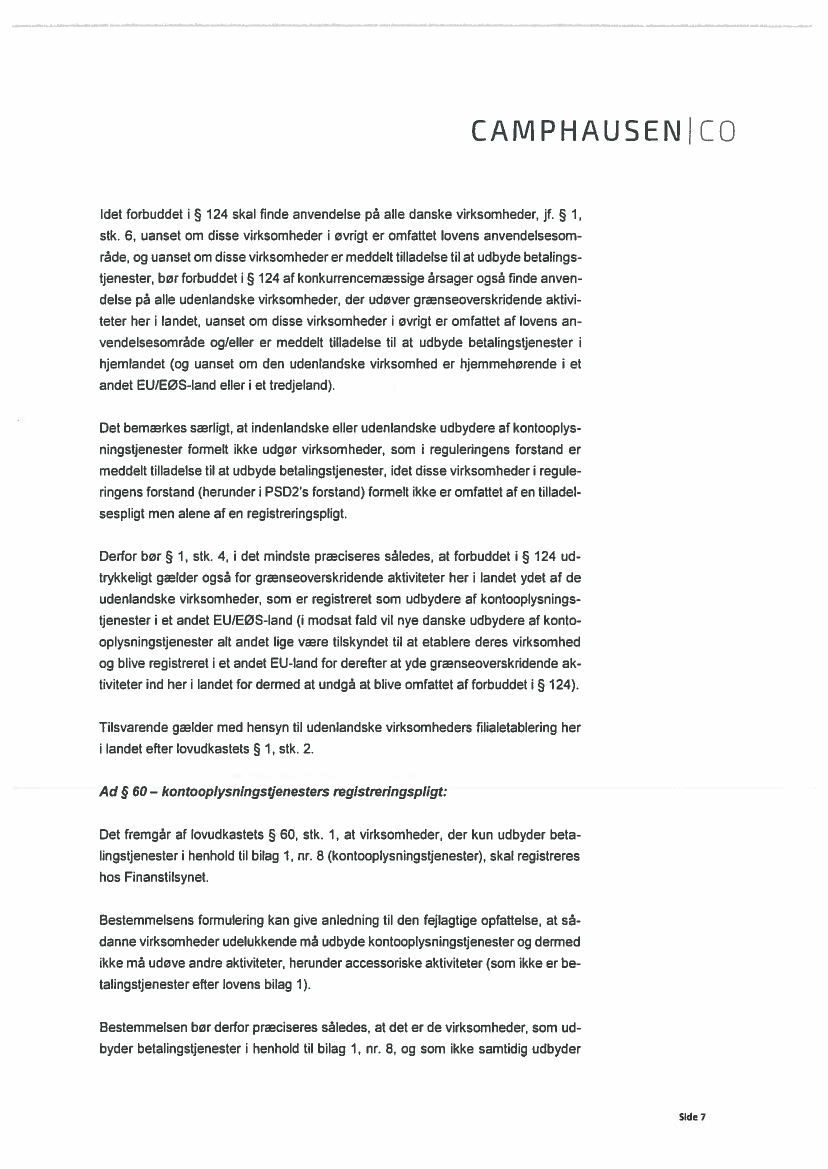 CAMPHAUSEN|CO

Idet forbuddet i § 124 skal finde anvendelse på alle danske virksomheder, jf. § 1, stk. 6, uanset om disse virksomheder i øvrigt er omfattet lovens anvendelsesområde, og uanset om disse virksomheder er meddelt tilladelse til at udbyde betalingstjenester, bør forbuddet i § 124 af konkurrencemæssige årsager også finde anvendelse på alle udenlandske virksomheder, der udøver grænseoverskridende aktiviteter her i landet, uanset om disse virksomheder i øvrigt er omfattet af lovens anvendelsesområde og/eller er meddelt tilladelse til at udbyde betalingstjenester i hjemlandet (og uanset om den udenlandske virksomhed er hjemmehørende i et andet EU/EØS-land eller i et tredjeland).

Det bemærkes særligt, at indenlandske eller udenlandske udbydere af kontooplysningstjenester formelt ikke udgør virksomheder, som i reguleringens forstand er meddelt tilladelse til at udbyde betalingstjenester, idet disse virksomheder i reguleringens forstand (herunder i PSD2's forstand) formelt ikke er omfattet af en tilladelsespligt men alene af en registreringspligt.

Derfor bør § 1, stk. 4, i det mindste præciseres således, at forbuddet i § 124 udtrykkeligt gælder også for grænseoverskridende aktiviteter her i landet ydet af de udenlandske virksomheder, som er registreret som udbydere af kontooplysningstjenester i et andet EU/EØS-land (i modsat fald vil nye danske udbydere af kontooplysningstjenester alt andet lige være tilskyndet til at etablere deres virksomhed og blive registreret i et andet EU-land for derefter at yde grænseoverskridende aktiviteter ind her i landet for dermed at undgå at blive omfattet af forbuddet i § 124).

Tilsvarende gælder med hensyn til udenlandske virksomheders filialetablering her i landet efter lovudkastets § 1, stk. 2.

Ad § 60 – kontooplysningstjenesters registreringspligt:

Det fremgår af lovudkastets § 60, stk. 1, at virksomheder, der kun udbyder betalingstjenester i henhold til bilag 1, nr. 8 (kontooplysningstjenester), skal registreres hos Finanstilsynet.

Bestemmelsens formulering kan give anledning til den fejlagtige opfattelse, at sådanne virksomheder udelukkende må udbyde kontooplysningstjenester og dermed ikke må udøve andre aktiviteter, herunder accessoriske aktiviteter (som ikke er betalingstjenester efter lovens bilag 1).

Bestemmelsen bør derfor præciseres således, at det er de virksomheder, som udbyder betalingstjenester i henhold til bilag 1, nr. 8, og som ikke samtidig udbyder

Side 7